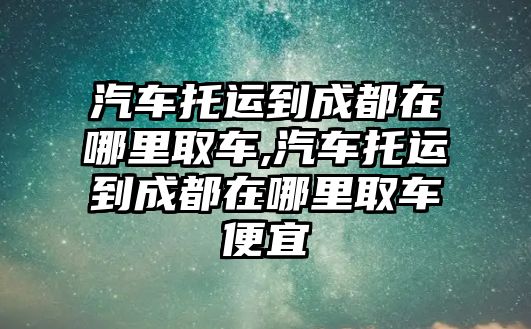 汽车托运到成都在哪里取车,汽车托运到成都在哪里取车便宜